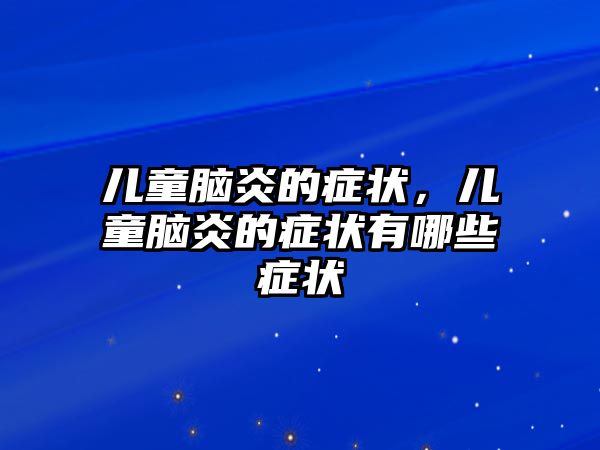 儿童脑炎的症状，儿童脑炎的症状有哪些症状